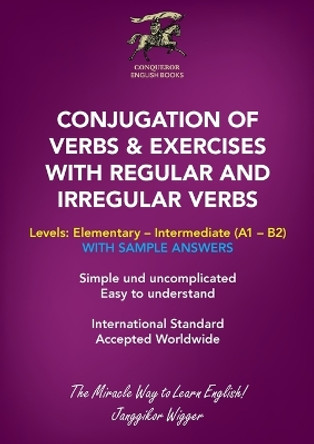 CONQUEROR
ENGLISH BOOKS

CONJUGATION OF VERBS & EXERCISES WITH REGULAR AND IRREGULAR VERBS

Levels: Elementary – Intermediate (A1 – B2)
WITH SAMPLE ANSWERS

Simple und uncomplicated
Easy to understand

International Standard
Accepted Worldwide

The Miracle Way to Learn English!
Janggikor Wigger